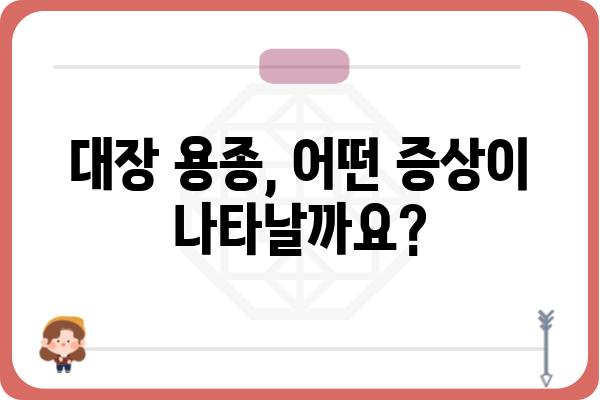 대장 용종, 어떤 증상이 나타날까요?